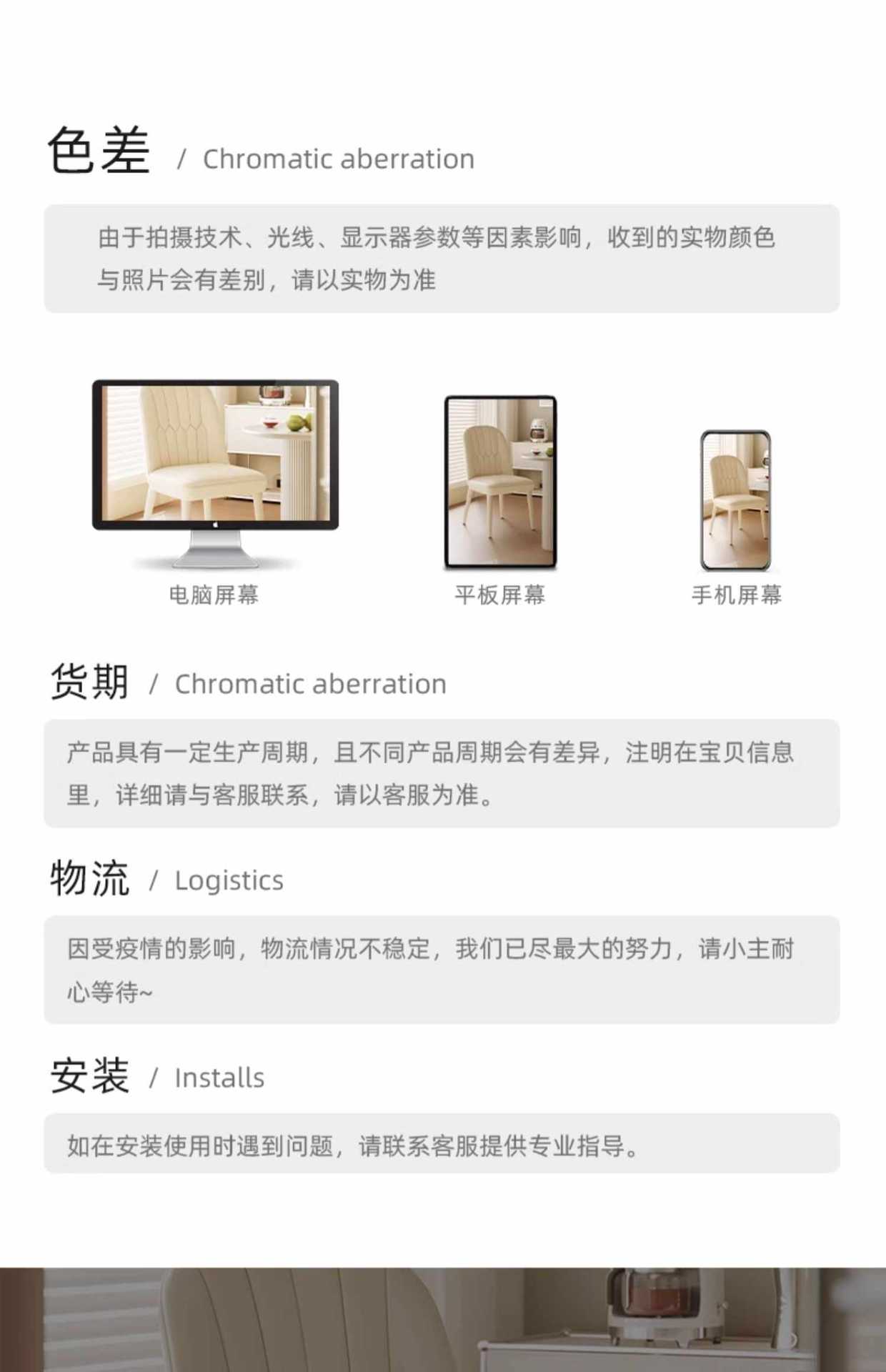 色差 / Chromatic aberration

由于拍摄技术、光线、显示器参数等因素影响，收到的实物颜色与照片会有差别，请以实物为准

电脑屏幕

平板屏幕

手机屏幕

货期 / Chromatic aberration

产品具有一定生产周期，且不同产品周期会有差异，注明在宝贝信息里，详细请与客服联系，请以客服为准。

物流 / Logistics

因受疫情的影响，物流情况不稳定，我们已尽最大的努力，请小主耐心等待~

安装 / Installs

如在安装使用时遇到问题，请联系客服提供专业指导。